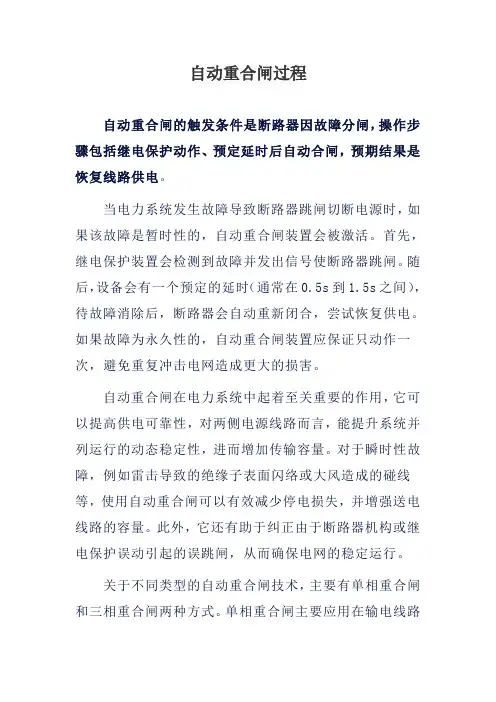 自动重合闸过程

自动重合闸的触发条件是断路器因故障分闸，操作步骤包括继电保护动作、预定延时后自动合闸，预期结果是恢复线路供电。

当电力系统发生故障导致断路器跳闸切断电源时，如果该故障是暂时性的，自动重合闸装置会被激活。首先，继电保护装置会检测到故障并发出信号使断路器跳闸。随后，设备会有一个预定的延时（通常在0.5s到1.5s之间），待故障消除后，断路器会自动重新闭合，尝试恢复供电。如果故障为永久性的，自动重合闸装置应保证只动作一次，避免重复冲击电网造成更大的损害。

自动重合闸在电力系统中起着至关重要的作用，它可以提高供电可靠性，对两侧电源线路而言，能提升系统并列运行的动态稳定性，进而增加传输容量。对于瞬时性故障，例如雷击导致的绝缘子表面闪络或大风造成的碰线等，使用自动重合闸可以有效减少停电损失，并增强送电线路的容量。此外，它还有助于纠正由于断路器机构或继电保护误动引起的误跳闸，从而确保电网的稳定运行。

关于不同类型的自动重合闸技术，主要有单相重合闸和三相重合闸两种方式。单相重合闸主要应用在输电线路